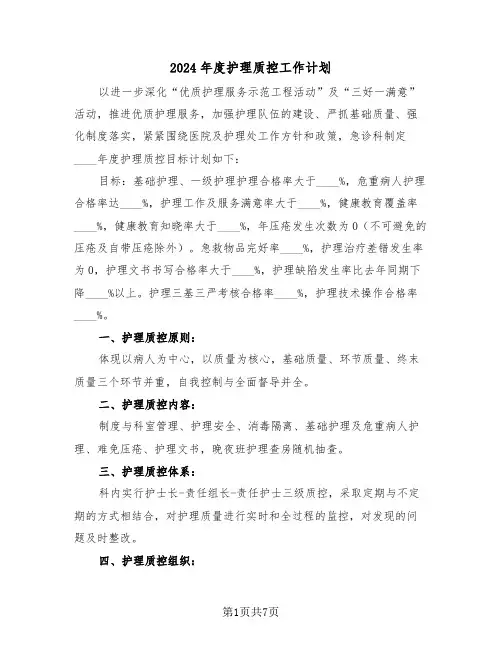 2024年度护理质控工作计划

以进一步深化“优质护理服务示范工程活动”及“三好一满意”活动，推进优质护理服务，加强护理队伍的建设、严抓基础质量、强化制度落实，紧紧围绕医院及护理处工作方针和政策，急诊科制定____年度护理质控目标计划如下：

目标：基础护理、一级护理护理合格率大于____%，危重病人护理合格率达____%，护理工作及服务满意率大于____%，健康教育覆盖率____%，健康教育知晓率大于____%，年压疮发生次数为0（不可避免的压疮及自带压疮除外）。急救物品完好率____%，护理治疗差错发生率为0，护理文书书写合格率大于____%，护理缺陷发生率比去年同期下降____%以上。护理三基三严考核合格率____%，护理技术操作合格率____%。

一、护理质控原则：

体现以病人为中心，以质量为核心，基础质量、环节质量、终末质量三个环节并重，自我控制与全面督导并全。

二、护理质控内容：

制度与科室管理、护理安全、消毒隔离、基础护理及危重病人护理、难免压疮、护理文书，晚夜班护理查房随机抽查。

三、护理质控体系：

科内实行护士长-责任组长-责任护士三级质控，采取定期与不定期的方式相结合，对护理质量进行实时和全过程的监控，对发现的问题及时整改。

四、护理质控组织：

第1页共7页